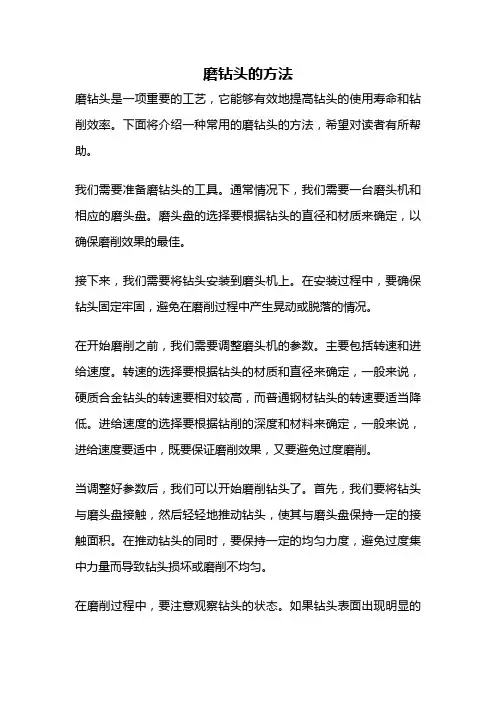 磨钻头的方法

磨钻头是一项重要的工艺，它能够有效地提高钻头的使用寿命和钻削效率。下面将介绍一种常用的磨钻头的方法，希望对读者有所帮助。

我们需要准备磨钻头的工具。通常情况下，我们需要一台磨头机和相应的磨头盘。磨头盘的选择要根据钻头的直径和材质来确定，以确保磨削效果的最佳。

接下来，我们需要将钻头安装到磨头机上。在安装过程中，要确保钻头固定牢固，避免在磨削过程中产生晃动或脱落的情况。

在开始磨削之前，我们需要调整磨头机的参数。主要包括转速和进给速度。转速的选择要根据钻头的材质和直径来确定，一般来说，硬质合金钻头的转速要相对较高，而普通钢材钻头的转速要适当降低。进给速度的选择要根据钻削的深度和材料来确定，一般来说，进给速度要适中，既要保证磨削效果，又要避免过度磨削。

当调整好参数后，我们可以开始磨削钻头了。首先，我们要将钻头与磨头盘接触，然后轻轻地推动钻头，使其与磨头盘保持一定的接触面积。在推动钻头的同时，要保持一定的均匀力度，避免过度集中力量而导致钻头损坏或磨削不均匀。

在磨削过程中，要注意观察钻头的状态。如果钻头表面出现明显的